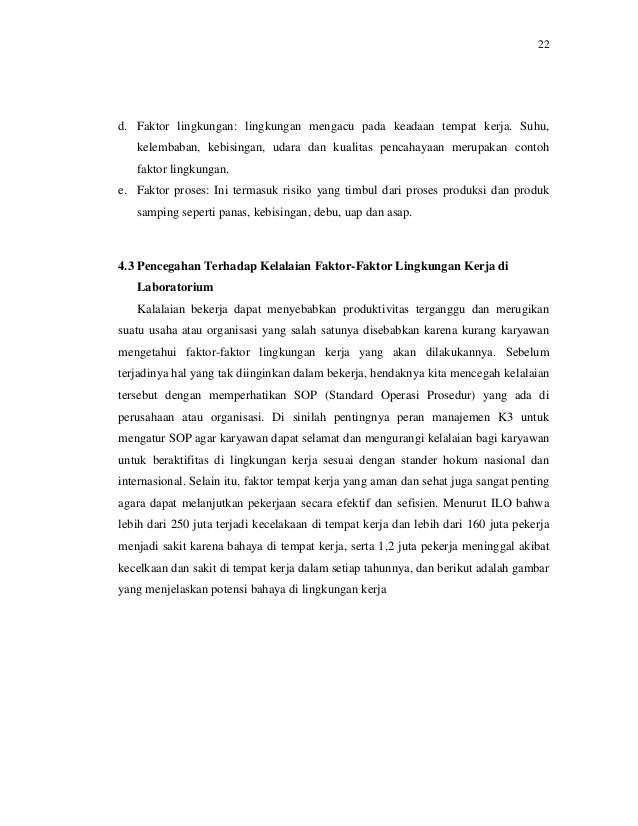 22

d. Faktor lingkungan: lingkungan mengacu pada keadaan tempat kerja. Suhu, kelembaban, kebisingan, udara dan kualitas pencahayaan merupakan contoh faktor lingkungan.

e. Faktor proses: Ini termasuk risiko yang timbul dari proses produksi dan produk samping seperti panas, kebisingan, debu, uap dan asap.

4.3 Pencegahan Terhadap Kelalaian Faktor-Faktor Lingkungan Kerja di Laboratorium

Kalalaian bekerja dapat menyebabkan produktivitas terganggu dan merugikan suatu usaha atau organisasi yang salah satunya disebabkan karena kurang karyawan mengetahui faktor-faktor lingkungan kerja yang akan dilakukannya. Sebelum terjadinya hal yang tak diinginkan dalam bekerja, hendaknya kita mencegah kelalaian tersebut dengan memperhatikan SOP (Standard Operasi Prosedur) yang ada di perusahaan atau organisasi. Di sinilah pentingnya peran manajemen K3 untuk mengatur SOP agar karyawan dapat selamat dan mengurangi kelalaian bagi karyawan untuk beraktifitas di lingkungan kerja sesuai dengan stander hokum nasional dan internasional. Selain itu, faktor tempat kerja yang aman dan sehat juga sangat penting agara dapat melanjutkan pekerjaan secara efektif dan sefisien. Menurut ILO bahwa lebih dari 250 juta terjadi kecelakaan di tempat kerja dan lebih dari 160 juta pekerja menjadi sakit karena bahaya di tempat kerja, serta 1,2 juta pekerja meninggal akibat kecelkaan dan sakit di tempat kerja dalam setiap tahunnya, dan berikut adalah gambar yang menjelaskan potensi bahaya di lingkungan kerja